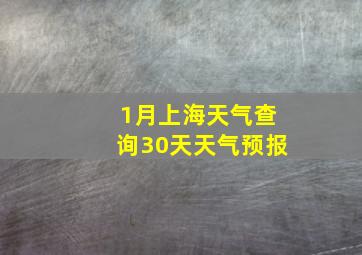 1月上海天气查询30天天气预报